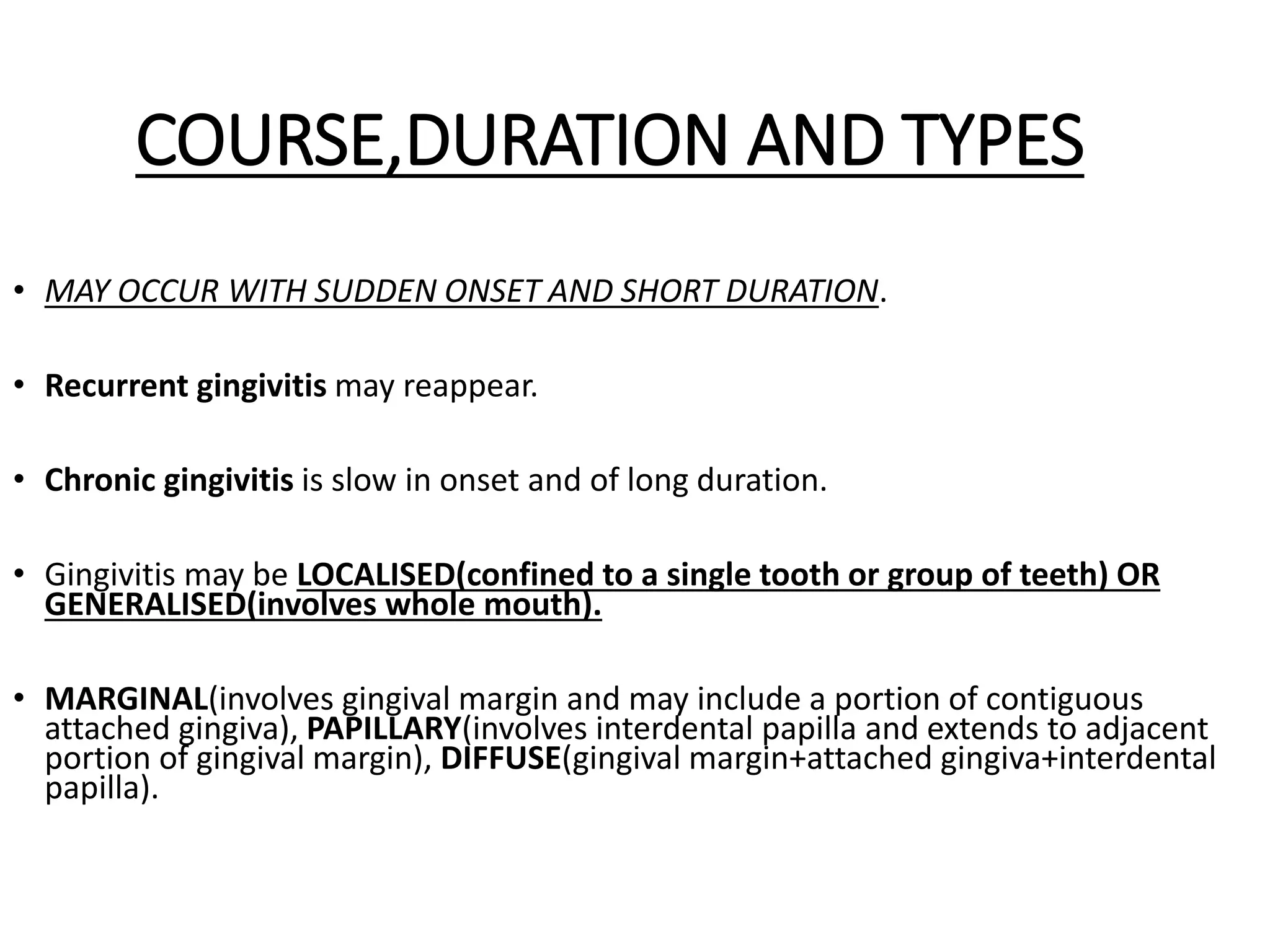 COURSE,DURATION AND TYPES

• MAY OCCUR WITH SUDDEN ONSET AND SHORT DURATION.

• Recurrent gingivitis may reappear.

• Chronic gingivitis is slow in onset and of long duration.

• Gingivitis may be LOCALISED(confined to a single tooth or group of teeth) OR GENERALISED(involves whole mouth).

• MARGINAL(involves gingival margin and may include a portion of contiguous attached gingiva), PAPILLARY(involves interdental papilla and extends to adjacent portion of gingival margin), DIFFUSE(gingival margin+attached gingiva+interdental papilla).